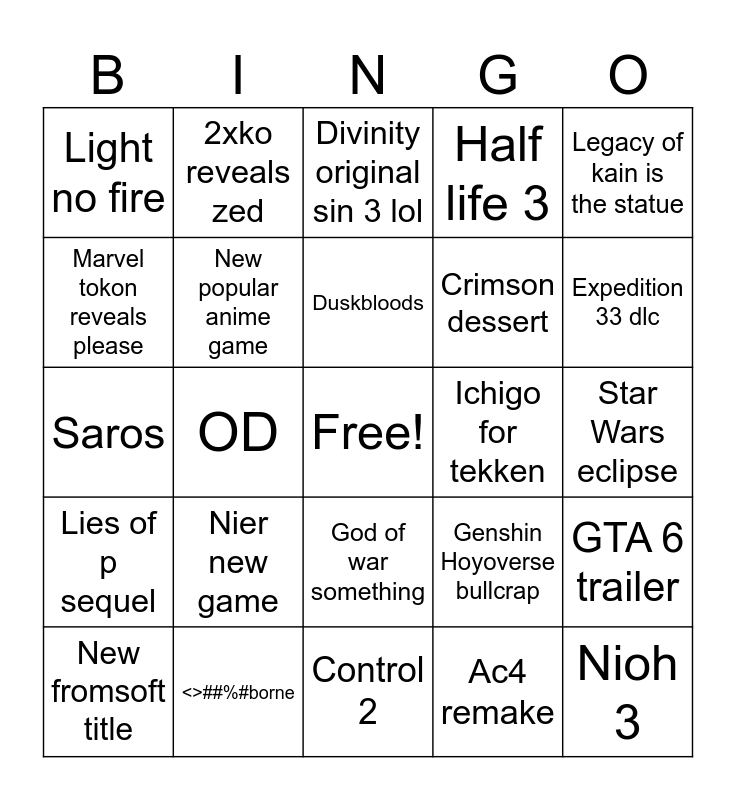 | B | I | N | G | O |
|---|---|---|---|---|
| Light no fire | 2xko reveals zed | Divinity original sin 3 lol | Half life 3 | Legacy of kain is the statue |
| Marvel tokon reveals please | New popular anime game | Duskbloods | Crimson dessert | Expedition 33 dlc |
| Saros | OD | Free! | Ichigo for tekken | Star Wars eclipse |
| Lies of p sequel | Nier new game | God of war something | Genshin Hoyoverse bullcrap | GTA 6 trailer |
| New fromsoft title | <>##%#borne | Control 2 | Ac4 remake | Nioh 3 |